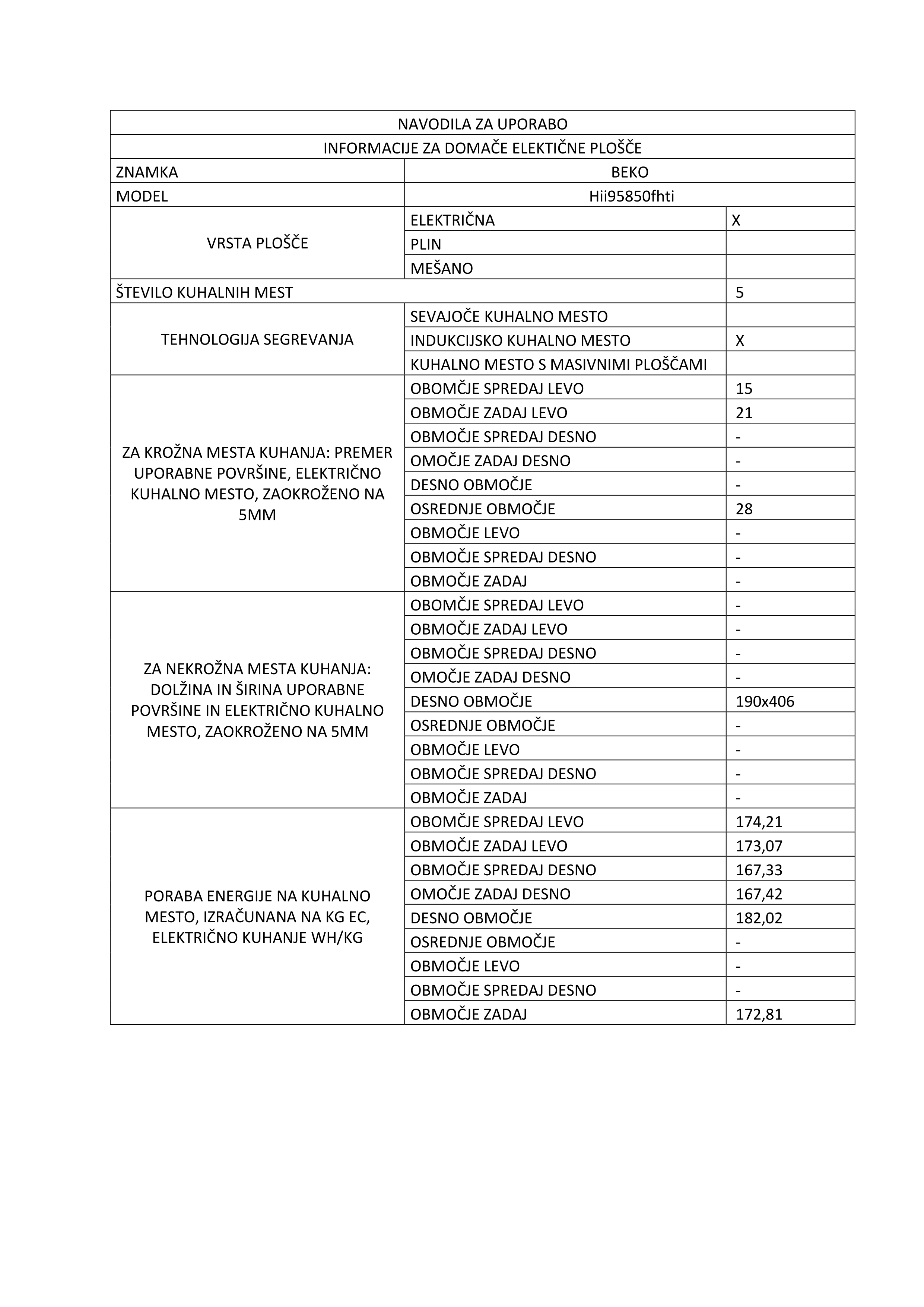 | NAVODILA ZA UPORABO | | |
|---|---|---|
| INFORMACIJE ZA DOMAČE ELEKTIČNE PLOŠČE | | |
| ZNAMKA | BEKO | |
| MODEL | Hii95850fhti | |
| VRSTA PLOŠČE | ELEKTRIČNA | X |
| | PLIN | |
| | MEŠANO | |
| ŠTEVILO KUHALNIH MEST | | 5 |
| TEHNOLOGIJA SEGREVANJA | SEVAJOČE KUHALNO MESTO | |
| | INDUKCIJSKO KUHALNO MESTO | X |
| | KUHALNO MESTO S MASIVNIMI PLOŠČAMI | |
| ZA KROŽNA MESTA KUHANJA: PREMER UPORABNE POVRŠINE, ELEKTRIČNO KUHALNO MESTO, ZAOKROŽENO NA 5MM | OBOMČJE SPREDAJ LEVO | 15 |
| | OBMOČJE ZADAJ LEVO | 21 |
| | OBMOČJE SPREDAJ DESNO | - |
| | OMOČJE ZADAJ DESNO | - |
| | DESNO OBMOČJE | - |
| | OSREDNJE OBMOČJE | 28 |
| | OBMOČJE LEVO | - |
| | OBMOČJE SPREDAJ DESNO | - |
| | OBMOČJE ZADAJ | - |
| ZA NEKROŽNA MESTA KUHANJA: DOLŽINA IN ŠIRINA UPORABNE POVRŠINE IN ELEKTRIČNO KUHALNO MESTO, ZAOKROŽENO NA 5MM | OBOMČJE SPREDAJ LEVO | - |
| | OBMOČJE ZADAJ LEVO | - |
| | OBMOČJE SPREDAJ DESNO | - |
| | OMOČJE ZADAJ DESNO | - |
| | DESNO OBMOČJE | 190x406 |
| | OSREDNJE OBMOČJE | - |
| | OBMOČJE LEVO | - |
| | OBMOČJE SPREDAJ DESNO | - |
| | OBMOČJE ZADAJ | - |
| PORABA ENERGIJE NA KUHALNO MESTO, IZRAČUNANA NA KG EC, ELEKTRIČNO KUHANJE WH/KG | OBOMČJE SPREDAJ LEVO | 174,21 |
| | OBMOČJE ZADAJ LEVO | 173,07 |
| | OBMOČJE SPREDAJ DESNO | 167,33 |
| | OMOČJE ZADAJ DESNO | 167,42 |
| | DESNO OBMOČJE | 182,02 |
| | OSREDNJE OBMOČJE | - |
| | OBMOČJE LEVO | - |
| | OBMOČJE SPREDAJ DESNO | - |
| | OBMOČJE ZADAJ | 172,81 |